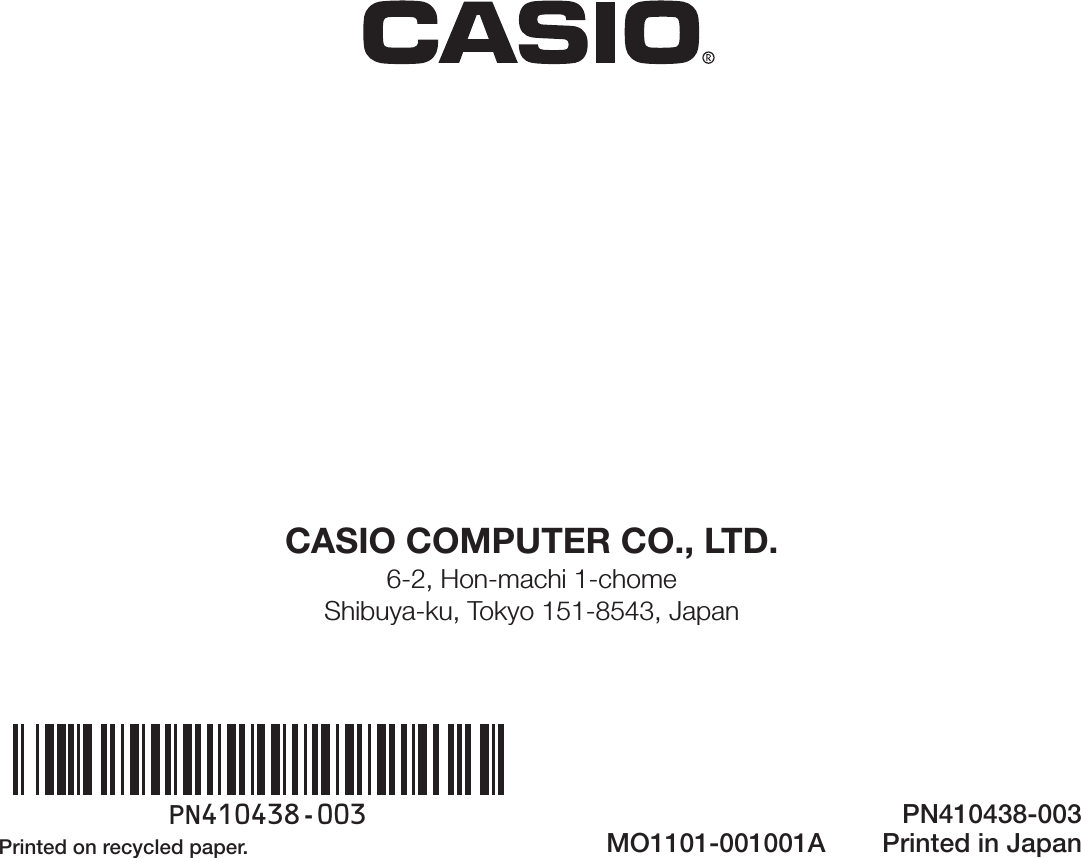 CASIO®

CASIO COMPUTER CO., LTD.
6-2, Hon-machi 1-chome
Shibuya-ku, Tokyo 151-8543, Japan

PN410438-003
Printed on recycled paper.

MO1101-001001A

PN410438-003
Printed in Japan